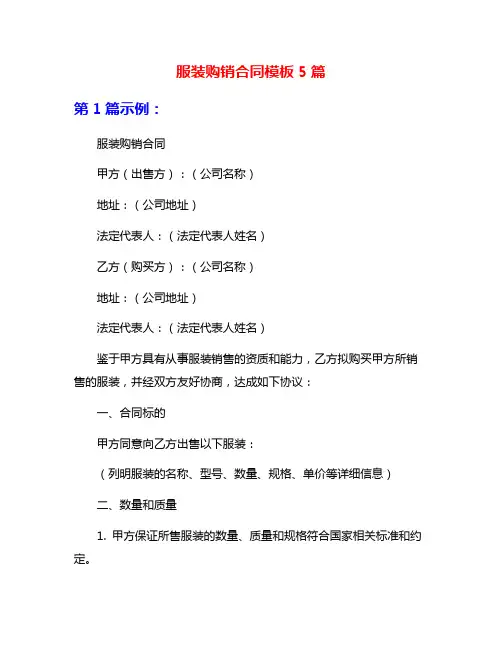 服装购销合同模板 5 篇

第 1 篇示例：

服装购销合同

甲方（出售方）：（公司名称）

地址：（公司地址）

法定代表人：（法定代表人姓名）

乙方（购买方）：（公司名称）

地址：（公司地址）

法定代表人：（法定代表人姓名）

鉴于甲方具有从事服装销售的资质和能力，乙方拟购买甲方所销售的服装，并经双方友好协商，达成如下协议：

一、合同标的

甲方同意向乙方出售以下服装：

（列明服装的名称、型号、数量、规格、单价等详细信息）

二、数量和质量

1. 甲方保证所售服装的数量、质量和规格符合国家相关标准和约定。